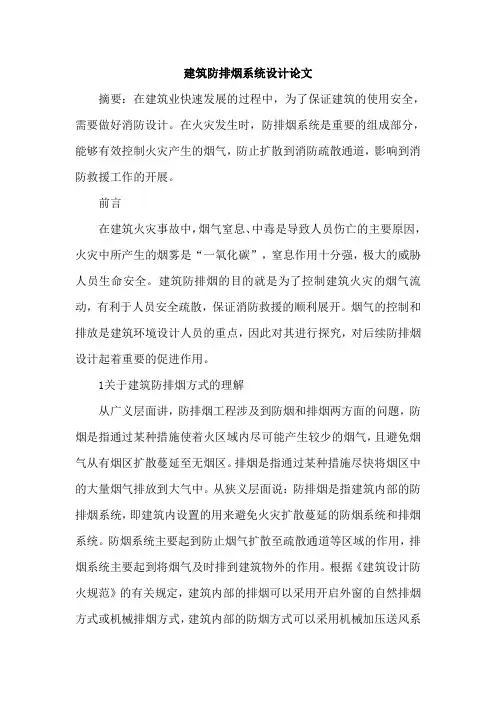 建筑防排烟系统设计论文

摘要：在建筑业快速发展的过程中，为了保证建筑的使用安全，需要做好消防设计。在火灾发生时，防排烟系统是重要的组成部分，能够有效控制火灾产生的烟气，防止扩散到消防疏散通道，影响到消防救援工作的开展。

前言

在建筑火灾事故中，烟气窒息、中毒是导致人员伤亡的主要原因，火灾中所产生的烟雾是“一氧化碳”，窒息作用十分强，极大的威胁人员生命安全。建筑防排烟的目的就是为了控制建筑火灾的烟气流动，有利于人员安全疏散，保证消防救援的顺利展开。烟气的控制和排放是建筑环境设计人员的重点，因此对其进行探究，对后续防排烟设计起着重要的促进作用。

1关于建筑防排烟方式的理解

从广义层面讲，防排烟工程涉及到防烟和排烟两方面的问题，防烟是指通过某种措施使着火区域内尽可能产生较少的烟气，且避免烟气从有烟区扩散蔓延至无烟区。排烟是指通过某种措施尽快将烟区中的大量烟气排放到大气中。从狭义层面说：防排烟是指建筑内部的防排烟系统，即建筑内设置的用来避免火灾扩散蔓延的防烟系统和排烟系统。防烟系统主要起到防止烟气扩散至疏散通道等区域的作用，排烟系统主要起到将烟气及时排到建筑物外的作用。根据《建筑设计防火规范》的有关规定，建筑内部的排烟可以采用开启外窗的自然排烟方式或机械排烟方式，建筑内部的防烟方式可以采用机械加压送风系